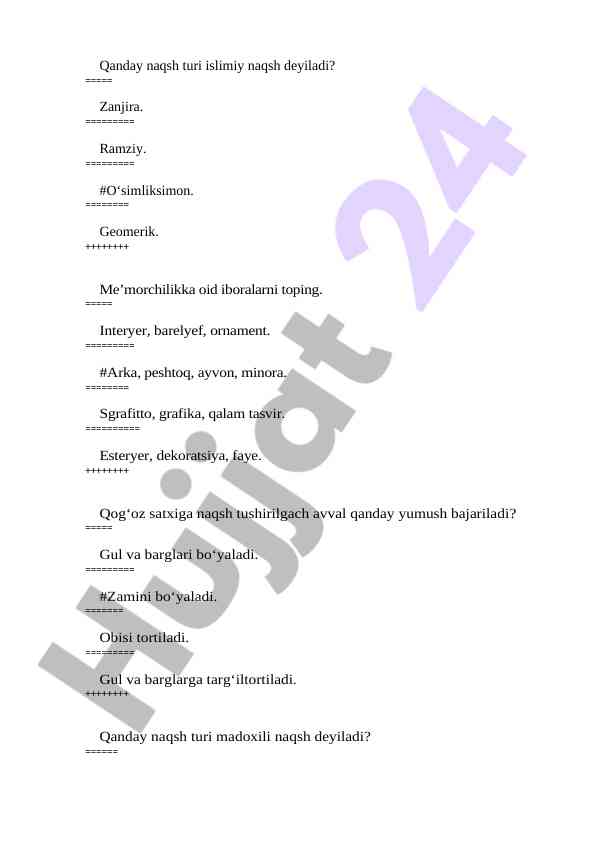 Qanday naqsh turi islimiy naqsh deyiladi?
=====

Zanjira.
=========

Ramziy.
=========

#O‘simliksimon.
========

Geomerik.
++++++++

Me’morchilikka oid iboralarni toping.
=====

Interyer, barelyef, ornament.
=========

#Arka, peshtoq, ayvon, minora.
========

Sgrafitto, grafika, qalam tasvir.
==========

Esteryer, dekoratsiya, faye.
++++++++

Qog‘oz satxiga naqsh tushirilgach avval qanday yumush bajariladi?
=====

Gul va barglari bo‘yaladi.
=========

#Zamini bo‘yaladi.
=======

Obisi tortiladi.
=========

Gul va barglarga targ‘iltortiladi.
++++++++

Qanday naqsh turi madoxili naqsh deyiladi?
======

Hujjat 24